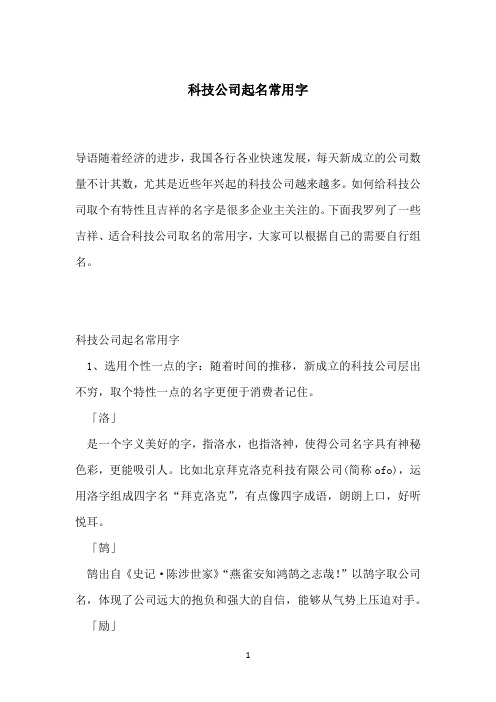 科技公司起名常用字

导语随着经济的进步，我国各行各业快速发展，每天新成立的公司数量不计其数，尤其是近些年兴起的科技公司越来越多。如何给科技公司取个有特性且吉祥的名字是很多企业主关注的。下面我罗列了一些吉祥、适合科技公司取名的常用字，大家可以根据自己的需要自行组名。

科技公司起名常用字

1、选用个性一点的字：随着时间的推移，新成立的科技公司层出不穷，取个特性一点的名字更便于消费者记住。

「洛」

是一个字义美好的字，指洛水，也指洛神，使得公司名字具有神秘色彩，更能吸引人。比如北京拜克洛克科技有限公司(简称 ofo)，运用洛字组成四字名“拜克洛克”，有点像四字成语，朗朗上口，好听悦耳。

「鹄」

鹄出自《史记·陈涉世家》“燕雀安知鸿鹄之志哉!”以鹄字取公司名，体现了公司远大的抱负和强大的自信，能够从气势上压迫对手。

「励」

1